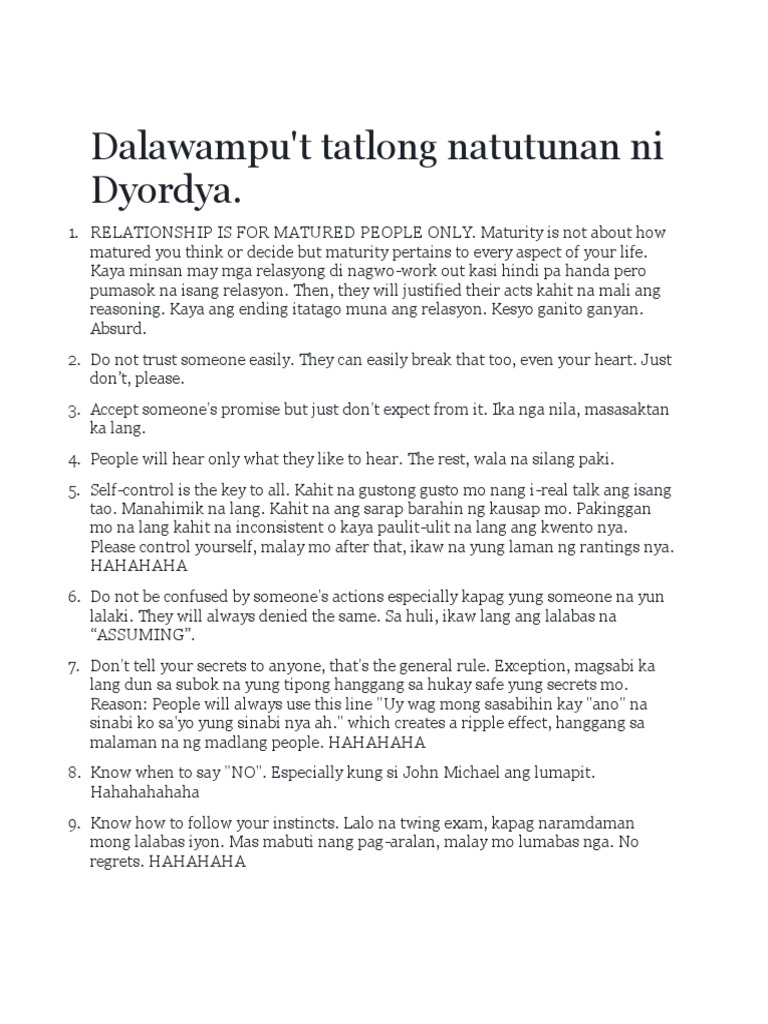 Dalawampu't tatlong natutunan ni Dyordya.

1. RELATIONSHIP IS FOR MATURED PEOPLE ONLY. Maturity is not about how matured you think or decide but maturity pertains to every aspect of your life. Kaya minsan may mga relasyong di nagwo-work out kasi hindi pa handa pero pumasok na isang relasyon. Then, they will justified their acts kahit na mali ang reasoning. Kaya ang ending itatago muna ang relasyon. Kesyo ganito ganyan. Absurd.

2. Do not trust someone easily. They can easily break that too, even your heart. Just don't, please.

3. Accept someone's promise but just don't expect from it. Ika nga nila, masasaktan ka lang.

4. People will hear only what they like to hear. The rest, wala na silang paki.

5. Self-control is the key to all. Kahit na gustong gusto mo nang i-real talk ang isang tao. Manahimik na lang. Kahit na ang sarap barahin ng kausap mo. Pakinggan mo na lang kahit na inconsistent o kaya paulit-ulit na lang ang kwento nya. Please control yourself, malay mo after that, ikaw na yung laman ng rantings nya. HAHAHAHA

6. Do not be confused by someone's actions especially kapag yung someone na yun lalaki. They will always denied the same. Sa huli, ikaw lang ang lalabas na "ASSUMING".

7. Don't tell your secrets to anyone, that's the general rule. Exception, magsabi ka lang dun sa subok na yung tipong hanggang sa hukay safe yung secrets mo. Reason: People will always use this line "Uy wag mong sasabihin kay "ano" na sinabi ko sa'yo yung sinabi nya ah." which creates a ripple effect, hanggang sa malaman na ng madlang people. HAHAHAHA

8. Know when to say "NO". Especially kung si John Michael ang lumapit. Hahahahahaha

9. Know how to follow your instincts. Lalo na twing exam, kapag naramdaman mong lalabas iyon. Mas mabuti nang pag-aralan, malay mo lumabas nga. No regrets. HAHAHAHA